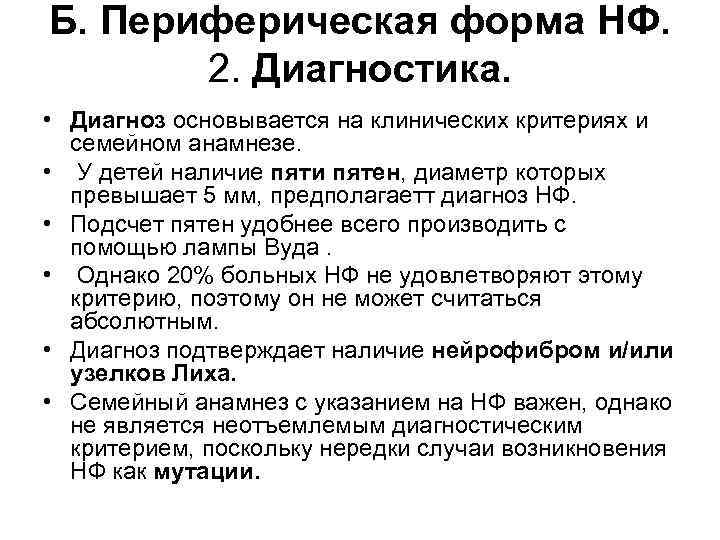 Б. Периферическая форма НФ. 2. Диагностика.

• Диагноз основывается на клинических критериях и семейном анамнезе.
• У детей наличие пяти пятен, диаметр которых превышает 5 мм, предполагаетт диагноз НФ.
• Подсчет пятен удобнее всего производить с помощью лампы Вуда .
• Однако 20% больных НФ не удовлетворяют этому критерию, поэтому он не может считаться абсолютным.
• Диагноз подтверждает наличие нейрофибром и/или узелков Лиха.
• Семейный анамнез с указанием на НФ важен, однако не является неотъемлемым диагностическим критерием, поскольку нередки случаи возникновения НФ как мутации.